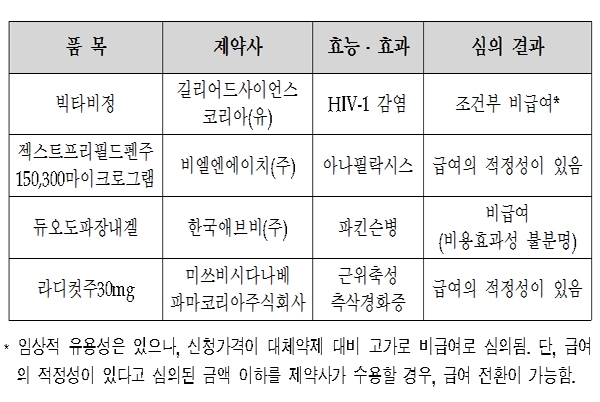 | 품 목 | 제약사 | 효능 · 효과 | 심의 결과 |
|---|---|---|---|
| 빅타비정 | 길리어드사이언스 코리아(유) | HIV-1 감염 | 조건부 비급여* |
| 젝스트프리필드펜주 150,300마이크로그램 | 비엘엔에이치(주) | 아나필락시스 | 급여의 적정성이 있음 |
| 듀오도파장내겔 | 한국애브비(주) | 파킨슨병 | 비급여 (비용효과성 불분명) |
| 라디컷주30mg | 미쓰비시다나베 파마코리아주식회사 | 근위축성 측삭경화증 | 급여의 적정성이 있음 |

* 임상적 유용성은 있으나, 신청가격이 대체약제 대비 고가로 비급여로 심의됨. 단, 급여의 적정성이 있다고 심의된 금액 이하를 제약사가 수용할 경우, 급여 전환이 가능함.